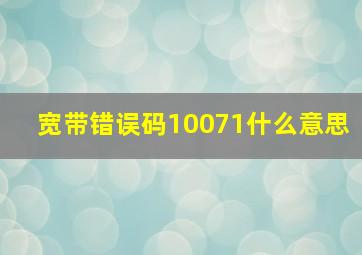 宽带错误码10071什么意思